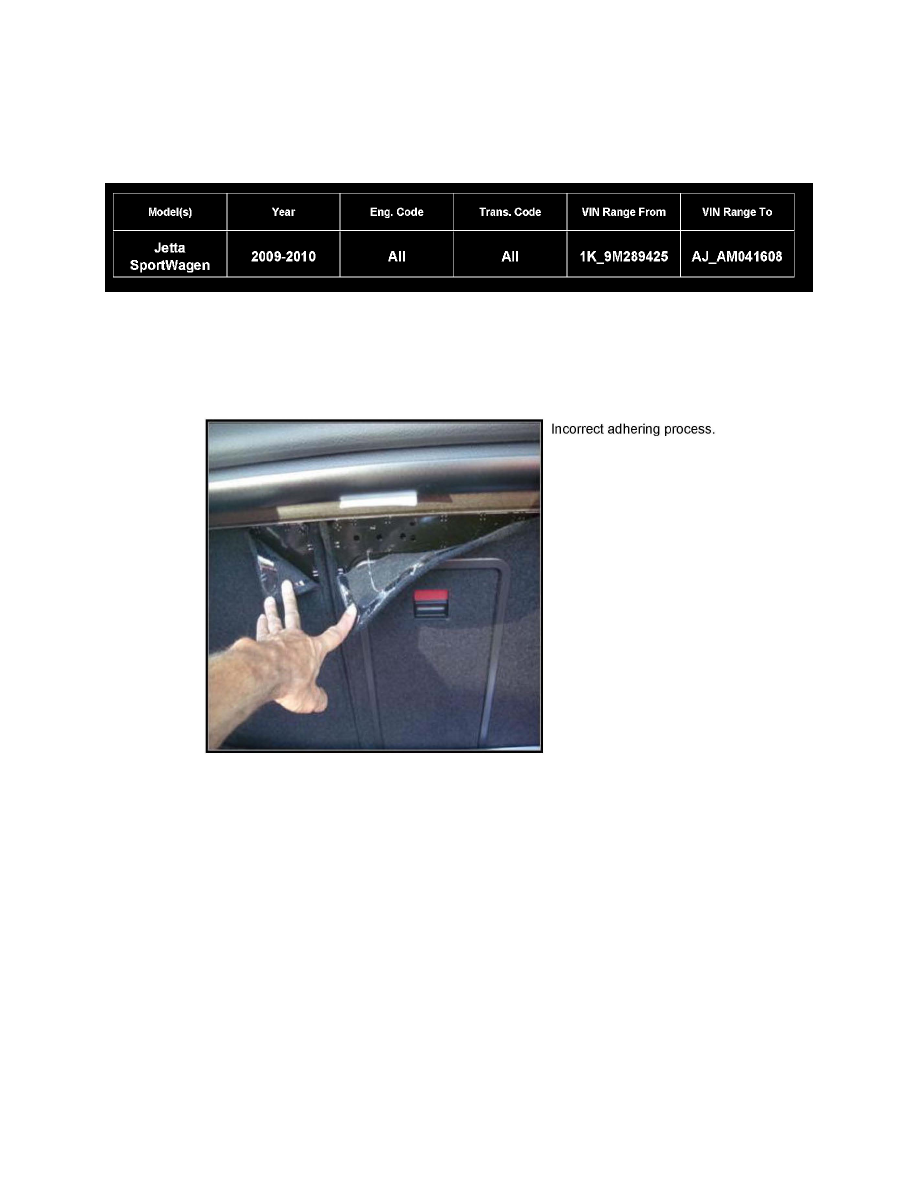 | Model(s) | Year | Eng. Code | Trans. Code | VIN Range From | VIN Range To |
|---|---|---|---|---|---|
| Jetta SportWagen | 2009-2010 | All | All | 1K_9M289425 | AJ_AM041608 |

Incorrect adhering process.